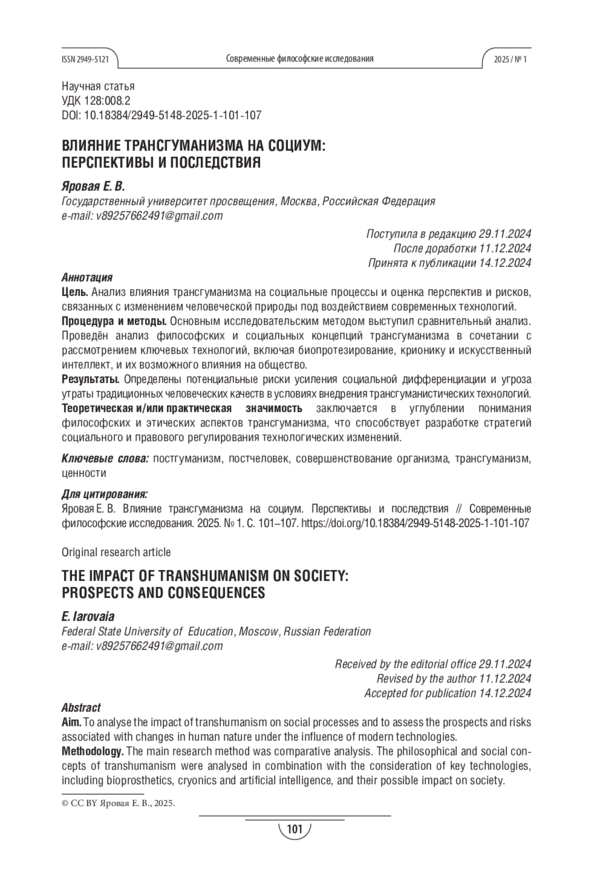 ISSN 2949-5121 Современные философские исследования 2025 / № 1

Научная статья
УДК 128:008.2
DOI: 10.18384/2949-5148-2025-1-101-107

ВЛИЯНИЕ ТРАНСГУМАНИЗМА НА СОЦИУМ: ПЕРСПЕКТИВЫ И ПОСЛЕДСТВИЯ

Яровая Е. В.
Государственный университет просвещения, Москва, Российская Федерация
e-mail: v89257662491@gmail.com

Поступила в редакцию 29.11.2024
После доработки 11.12.2024
Принята к публикации 14.12.2024

Аннотация
Цель. Анализ влияния трансгуманизма на социальные процессы и оценка перспектив и рисков, связанных с изменением человеческой природы под воздействием современных технологий.
Процедура и методы. Основным исследовательским методом выступил сравнительный анализ. Проведён анализ философских и социальных концепций трансгуманизма в сочетании с рассмотрением ключевых технологий, включая биопротезирование, крионику и искусственный интеллект, и их возможного влияния на общество.
Результаты. Определены потенциальные риски усиления социальной дифференциации и угроза утраты традиционных человеческих качеств в условиях внедрения трансгуманистических технологий.
Теоретическая и/или практическая значимость заключается в углублении понимания философских и этических аспектов трансгуманизма, что способствует разработке стратегий социального и правового регулирования технологических изменений.

Ключевые слова: постгуманизм, постчеловек, совершенствование организма, трансгуманизм, ценности

Для цитирования:
Яровая Е. В. Влияние трансгуманизма на социум. Перспективы и последствия // Современные философские исследования. 2025. № 1. С. 101–107. https://doi.org/10.18384/2949-5148-2025-1-101-107

Original research article

THE IMPACT OF TRANSHUMANISM ON SOCIETY: PROSPECTS AND CONSEQUENCES

E. Iarovaia
Federal State University of Education, Moscow, Russian Federation
e-mail: v89257662491@gmail.com

Received by the editorial office 29.11.2024
Revised by the author 11.12.2024
Accepted for publication 14.12.2024

Abstract
Aim. To analyse the impact of transhumanism on social processes and to assess the prospects and risks associated with changes in human nature under the influence of modern technologies.
Methodology. The main research method was comparative analysis. The philosophical and social concepts of transhumanism were analysed in combination with the consideration of key technologies, including bioprosthetics, cryonics and artificial intelligence, and their possible impact on society.

© CC BY Яровая Е. В., 2025.

101